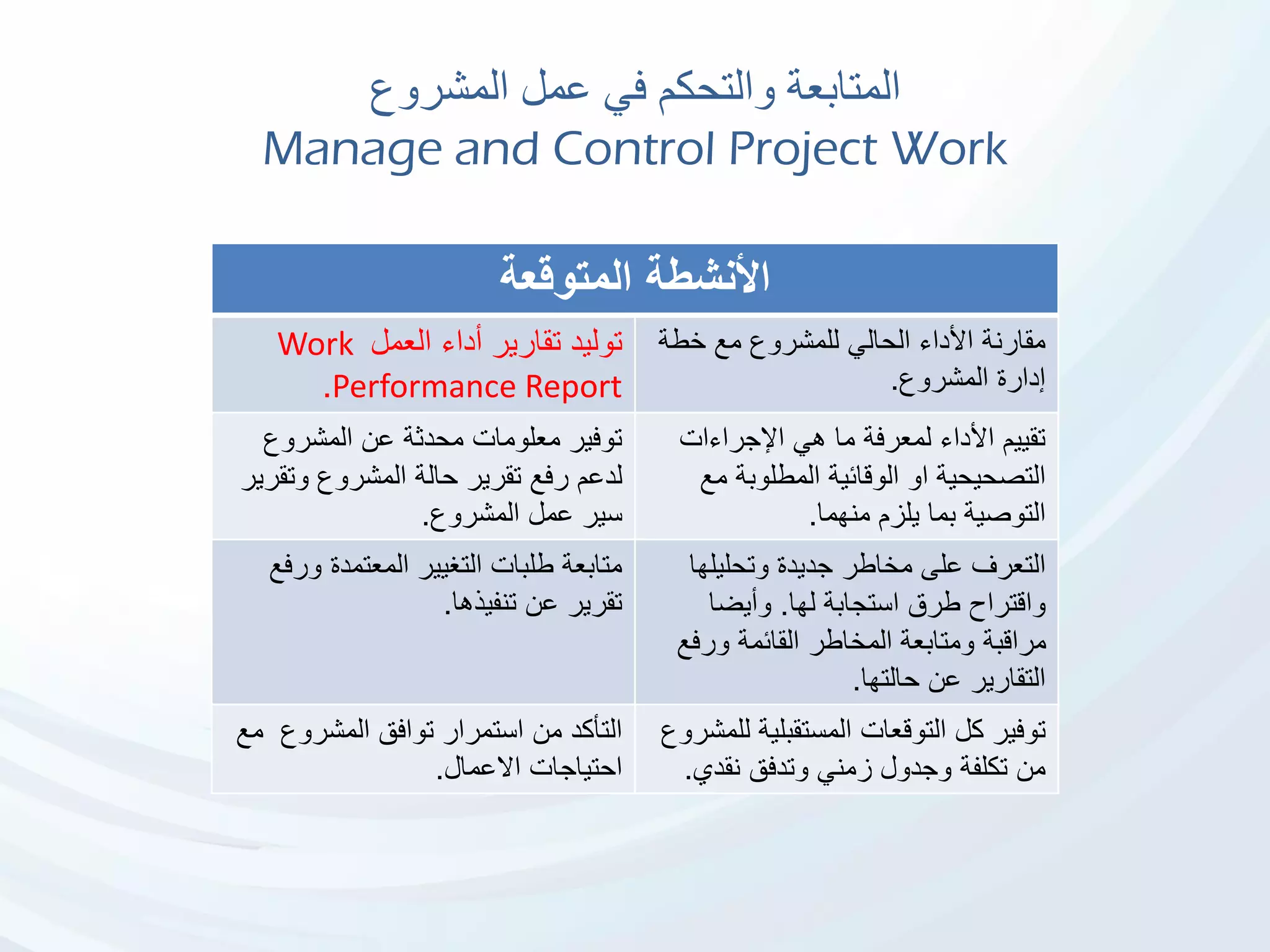 المتابعة والتحكم في عمل المشروع
Manage and Control Project Work

| الأنشطة المتوقعة | |
|---|---|
| مقارنة الأداء الحالي للمشروع مع خطة إدارة المشروع. | توليد تقارير أداء العمل Work Performance Report. |
| تقييم الأداء لمعرفة ما هي الإجراءات التصحيحية او الوقائية المطلوبة مع التوصية بما يلزم منهما. | توفير معلومات محدثة عن المشروع لدعم رفع تقرير حالة المشروع وتقرير سير عمل المشروع. |
| التعرف على مخاطر جديدة وتحليلها واقتراح طرق استجابة لها. وأيضا مراقبة ومتابعة المخاطر القائمة ورفع التقارير عن حالتها. | متابعة طلبات التغيير المعتمدة ورفع تقرير عن تنفيذها. |
| توفير كل التوقعات المستقبلية للمشروع من تكلفة وجدول زمني وتدفق نقدي. | التأكد من استمرار توافق المشروع مع احتياجات الاعمال. |